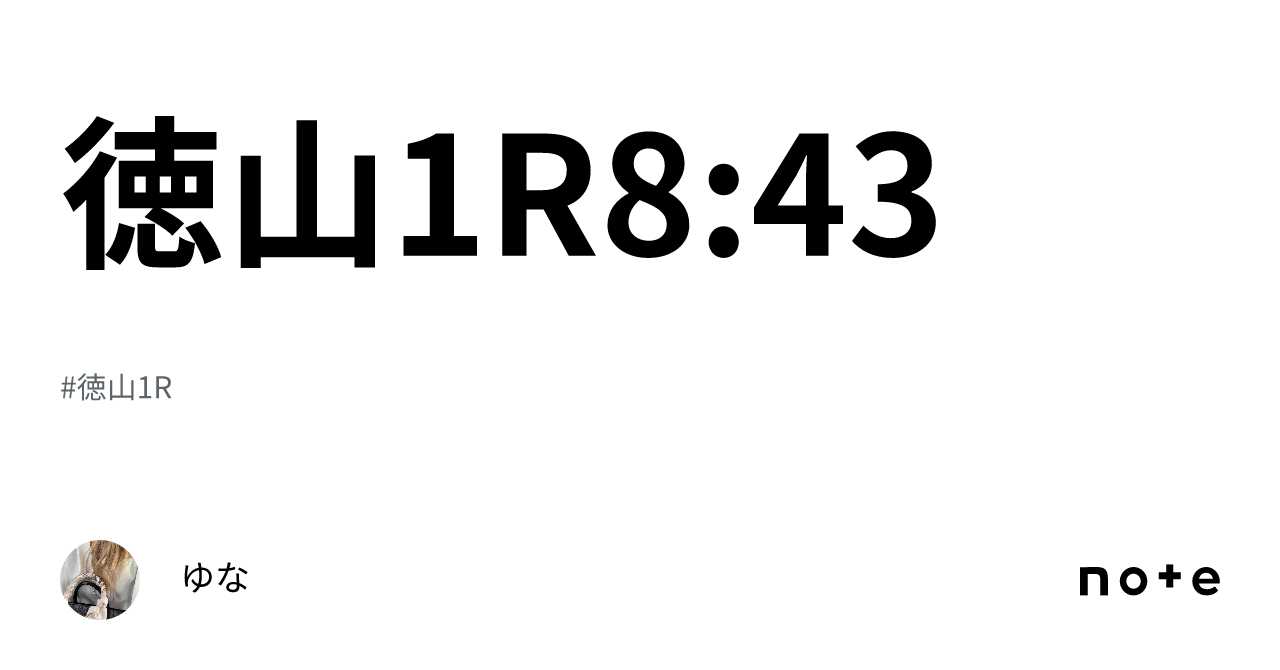 徳山1R8:43

#徳山1R

ゆな

note